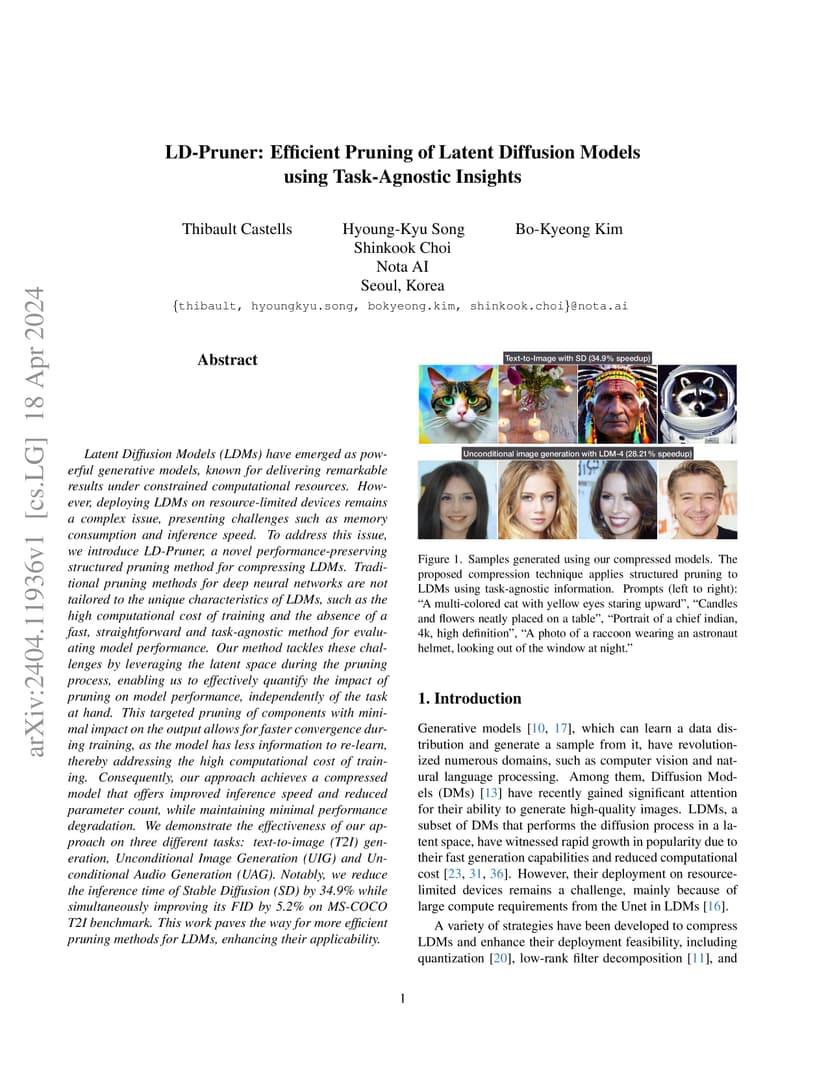 arXiv:2404.11936v1 [cs.LG] 18 Apr 2024

LD-Pruner: Efficient Pruning of Latent Diffusion Models using Task-Agnostic Insights

Thibault Castells Hyoung-Kyu Song Bo-Kyeong Kim
Shinkook Choi
Nota AI
Seoul, Korea

{thibault, hyoungkyu.song, bokyeong.kim, shinkook.choi}@nota.ai

Abstract

Latent Diffusion Models (LDMs) have emerged as powerful generative models, known for delivering remarkable results under constrained computational resources. However, deploying LDMs on resource-limited devices remains a complex issue, presenting challenges such as memory consumption and inference speed. To address this issue, we introduce LD-Pruner, a novel performance-preserving structured pruning method for compressing LDMs. Traditional pruning methods for deep neural networks are not tailored to the unique characteristics of LDMs, such as the high computational cost of training and the absence of a fast, straightforward and task-agnostic method for evaluating model performance. Our method tackles these challenges by leveraging the latent space during the pruning process, enabling us to effectively quantify the impact of pruning on model performance, independently of the task at hand. This targeted pruning of components with minimal impact on the output allows for faster convergence during training, as the model has less information to re-learn, thereby addressing the high computational cost of training. Consequently, our approach achieves a compressed model that offers improved inference speed and reduced parameter count, while maintaining minimal performance degradation. We demonstrate the effectiveness of our approach on three different tasks: text-to-image (T2I) generation, Unconditional Image Generation (UIG) and Unconditional Audio Generation (UAG). Notably, we reduce the inference time of Stable Diffusion (SD) by 34.9% while simultaneously improving its FID by 5.2% on MS-COCO T2I benchmark. This work paves the way for more efficient pruning methods for LDMs, enhancing their applicability.

Text-to-Image with SD (34.9% speedup)

Unconditional image generation with LDM-4 (28.21% speedup)

Figure 1. Samples generated using our compressed models. The proposed compression technique applies structured pruning to LDMs using task-agnostic information. Prompts (left to right): “A multi-colored cat with yellow eyes staring upward”, “Candles and flowers neatly placed on a table”, “Portrait of a chief indian, 4k, high definition”, “A photo of a raccoon wearing an astronaut helmet, looking out of the window at night.”

1. Introduction

Generative models [10, 17], which can learn a data distribution and generate a sample from it, have revolutionized numerous domains, such as computer vision and natural language processing. Among them, Diffusion Models (DMs) [13] have recently gained significant attention for their ability to generate high-quality images. LDMs, a subset of DMs that performs the diffusion process in a latent space, have witnessed rapid growth in popularity due to their fast generation capabilities and reduced computational cost [23, 31, 36]. However, their deployment on resource-limited devices remains a challenge, mainly because of large compute requirements from the Unet in LDMs [16].

A variety of strategies have been developed to compress LDMs and enhance their deployment feasibility, including quantization [20], low-rank filter decomposition [11], and

1